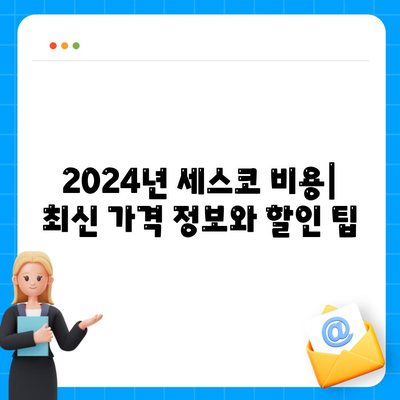 2024년 세스코 비용| 최신 가격 정보와 할인 팁

@